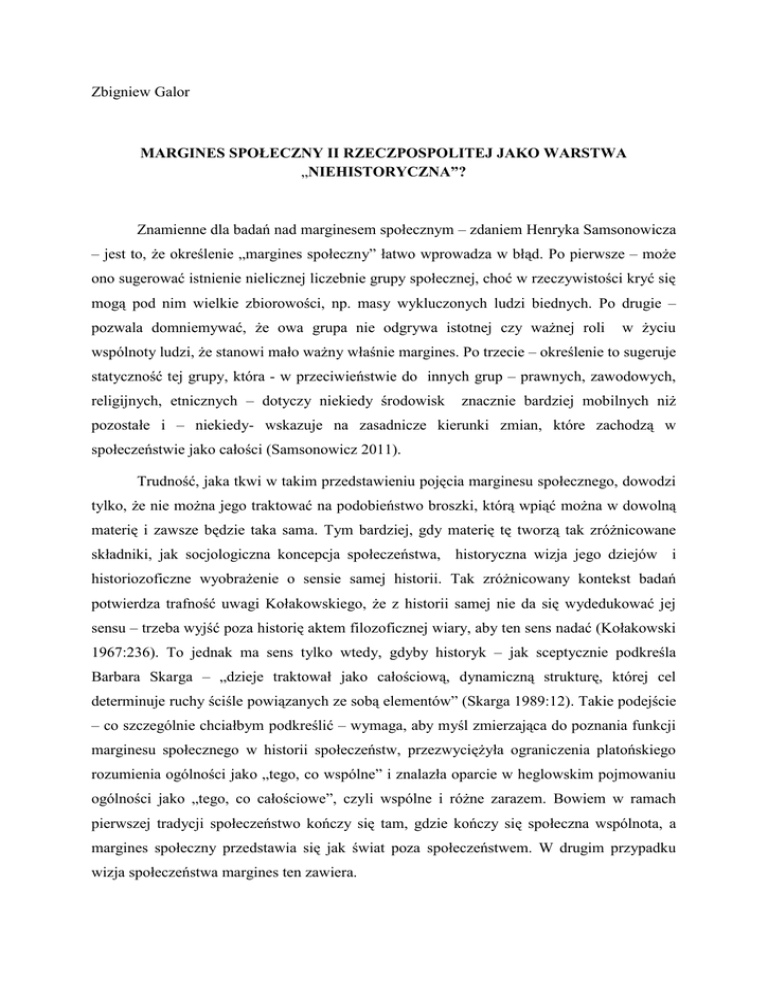 Zbigniew Galor

MARGINES SPOŁECZNY II RZECZPOSPOLITEJ JAKO WARSTWA „NIEHISTORYCZNA”?

Znamienne dla badań nad marginesem społecznym – zdaniem Henryka Samsonowicza – jest to, że określenie „margines społeczny” łatwo wprowadza w błąd. Po pierwsze – może ono sugerować istnienie nielicznej liczebnie grupy społecznej, choć w rzeczywistości kryć się mogą pod nim wielkie zbiorowości, np. masy wykluczonych ludzi biednych. Po drugie – pozwala domniemywać, że owa grupa nie odgrywa istotnej czy ważnej roli w życiu wspólnoty ludzi, że stanowi mało ważny właśnie margines. Po trzecie – określenie to sugeruje statyczność tej grupy, która - w przeciwieństwie do innych grup – prawnych, zawodowych, religijnych, etnicznych – dotyczy niekiedy środowisk znacznie bardziej mobilnych niż pozostałe i – niekiedy- wskazuje na zasadnicze kierunki zmian, które zachodzą w społeczeństwie jako całości (Samsonowicz 2011).

Trudność, jaka tkwi w takim przedstawieniu pojęcia marginesu społecznego, dowodzi tylko, że nie można jego traktować na podobieństwo broszki, którą wpiąć można w dowolną materię i zawsze będzie taka sama. Tym bardziej, gdy materię tę tworzą tak zróżnicowane składniki, jak socjologiczna koncepcja społeczeństwa, historyczna wizja jego dziejów i historiozoficzne wyobrażenie o sensie samej historii. Tak zróżnicowany kontekst badań potwierdza trafność uwagi Kołakowskiego, że z historii samej nie da się wydedukować jej sensu – trzeba wyjść poza historię aktem filozoficznej wiary, aby ten sens nadać (Kołakowski 1967:236). To jednak ma sens tylko wtedy, gdyby historyk – jak sceptycznie podkreśla Barbara Skarga – „dzieje traktował jako całościową, dynamiczną strukturę, której cel determinuje ruchy ściśle powiązanych ze sobą elementów” (Skarga 1989:12). Takie podejście – co szczególnie chciałbym podkreślić – wymaga, aby myśl zmierzająca do poznania funkcji marginesu społecznego w historii społeczeństw, przezwyciężyła ograniczenia platońskiego rozumienia ogólności jako „tego, co wspólne” i znalazła oparcie w heglowskim pojmowaniu ogólności jako „tego, co całościowe”, czyli wspólne i różne zarazem. Bowiem w ramach pierwszej tradycji społeczeństwo kończy się tam, gdzie kończy się społeczna wspólnota, a margines społeczny przedstawia się jak świat poza społeczeństwem. W drugim przypadku wizja społeczeństwa margines ten zawiera.